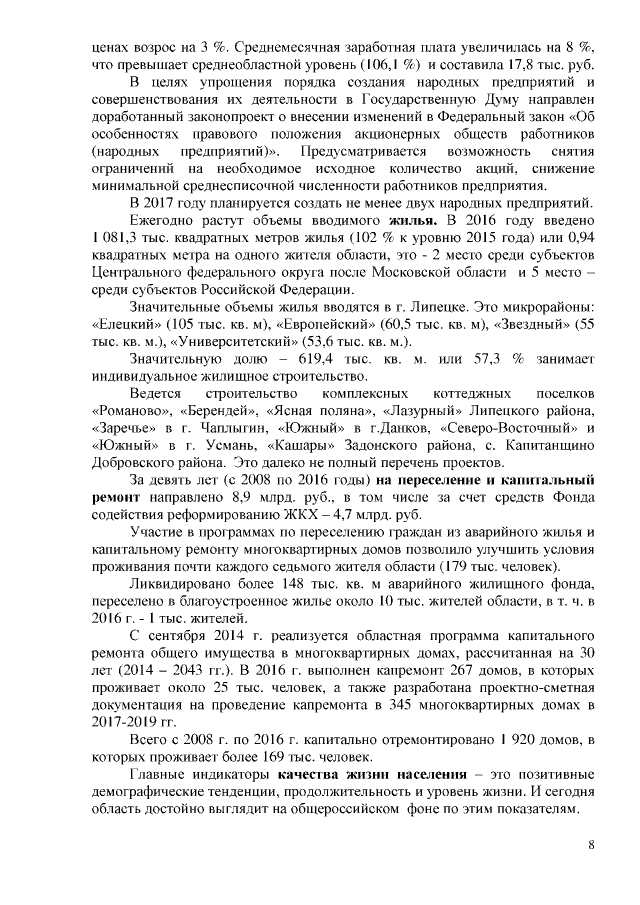 ценах возрос на 3 %. Среднемесячная заработная плата увеличилась на 8 %, что превышает среднеобластной уровень (106,1 %) и составила 17,8 тыс. руб.

В целях упрощения порядка создания народных предприятий и совершенствования их деятельности в Государственную Думу направлен доработанный законопроект о внесении изменений в Федеральный закон «Об особенностях правового положения акционерных обществ работников (народных предприятий)». Предусматривается возможность снятия ограничений на необходимое исходное количество акций, снижение минимальной среднесписочной численности работников предприятия.

В 2017 году планируется создать не менее двух народных предприятий.

Ежегодно растут объемы вводимого жилья. В 2016 году введено 1 081,3 тыс. квадратных метров жилья (102 % к уровню 2015 года) или 0,94 квадратных метра на одного жителя области, это - 2 место среди субъектов Центрального федерального округа после Московской области и 5 место – среди субъектов Российской Федерации.

Значительные объемы жилья вводятся в г. Липецке. Это микрорайоны: «Елецкий» (105 тыс. кв. м), «Европейский» (60,5 тыс. кв. м), «Звездный» (55 тыс. кв. м.), «Университетский» (53,6 тыс. кв. м.).

Значительную долю – 619,4 тыс. кв. м. или 57,3 % занимает индивидуальное жилищное строительство.

Ведется строительство комплексных коттеджных поселков «Романово», «Берендей», «Ясная поляна», «Лазурный» Липецкого района, «Заречье» в г. Чаплыгин, «Южный» в г.Данков, «Северо-Восточный» и «Южный» в г. Усмань, «Кашары» Задонского района, с. Капитанщино Добровского района. Это далеко не полный перечень проектов.

За девять лет (с 2008 по 2016 годы) на переселение и капитальный ремонт направлено 8,9 млрд. руб., в том числе за счет средств Фонда содействия реформированию ЖКХ – 4,7 млрд. руб.

Участие в программах по переселению граждан из аварийного жилья и капитальному ремонту многоквартирных домов позволило улучшить условия проживания почти каждого седьмого жителя области (179 тыс. человек).

Ликвидировано более 148 тыс. кв. м аварийного жилищного фонда, переселено в благоустроенное жилье около 10 тыс. жителей области, в т. ч. в 2016 г. - 1 тыс. жителей.

С сентября 2014 г. реализуется областная программа капитального ремонта общего имущества в многоквартирных домах, рассчитанная на 30 лет (2014 – 2043 гг.). В 2016 г. выполнен капремонт 267 домов, в которых проживает около 25 тыс. человек, а также разработана проектно-сметная документация на проведение капремонта в 345 многоквартирных домах в 2017-2019 гг.

Всего с 2008 г. по 2016 г. капитально отремонтировано 1 920 домов, в которых проживает более 169 тыс. человек.

Главные индикаторы качества жизни населения – это позитивные демографические тенденции, продолжительность и уровень жизни. И сегодня область достойно выглядит на общероссийском фоне по этим показателям.

8